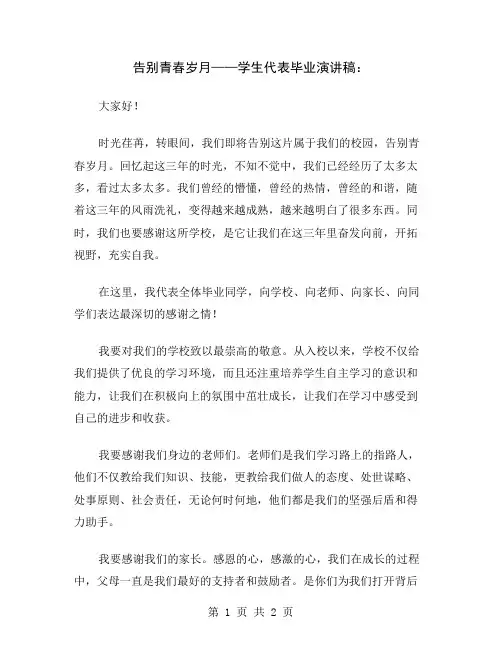 告别青春岁月——学生代表毕业演讲稿：

大家好！

时光荏苒，转眼间，我们即将告别这片属于我们的校园，告别青春岁月。回忆起这三年的时光，不知不觉中，我们已经经历了太多太多，看过太多太多。我们曾经的懵懂，曾经的热情，曾经的和谐，随着这三年的风雨洗礼，变得越来越成熟，越来越明白了很多东西。同时，我们也要感谢这所学校，是它让我们在这三年里奋发向前，开拓视野，充实自我。

在这里，我代表全体毕业同学，向学校、向老师、向家长、向同学们表达最深切的感谢之情！

我要对我们的学校致以最崇高的敬意。从入校以来，学校不仅给我们提供了优良的学习环境，而且还注重培养学生自主学习的意识和能力，让我们在积极向上的氛围中茁壮成长，让我们在学习中感受到自己的进步和收获。

我要感谢我们身边的老师们。老师们是我们学习路上的指路人，他们不仅教给我们知识、技能，更教给我们做人的态度、处世谋略、处事原则、社会责任，无论何时何地，他们都是我们的坚强后盾和得力助手。

我要感谢我们的家长。感恩的心，感激的心，我们在成长的过程中，父母一直是我们最好的支持者和鼓励者。是你们为我们打开背后

第 1 页 共 2 页